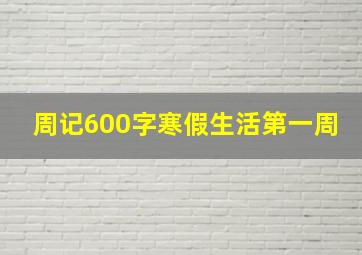 周记600字寒假生活第一周